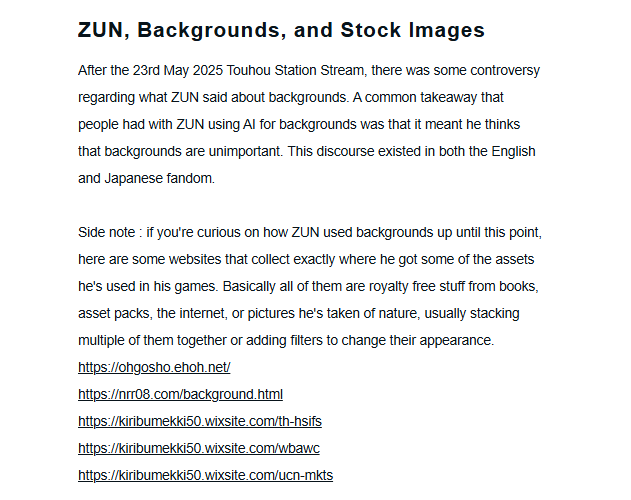 ZUN, Backgrounds, and Stock Images

After the 23rd May 2025 Touhou Station Stream, there was some controversy regarding what ZUN said about backgrounds. A common takeaway that people had with ZUN using AI for backgrounds was that it meant he thinks that backgrounds are unimportant. This discourse existed in both the English and Japanese fandom.

Side note : if you're curious on how ZUN used backgrounds up until this point, here are some websites that collect exactly where he got some of the assets he's used in his games. Basically all of them are royalty free stuff from books, asset packs, the internet, or pictures he's taken of nature, usually stacking multiple of them together or adding filters to change their appearance.

https://ohgosho.ehoh.net/
https://nrr08.com/background.html
https://kiribumekki50.wixsite.com/th-hsifs
https://kiribumekki50.wixsite.com/wbawc
https://kiribumekki50.wixsite.com/ucn-mkts